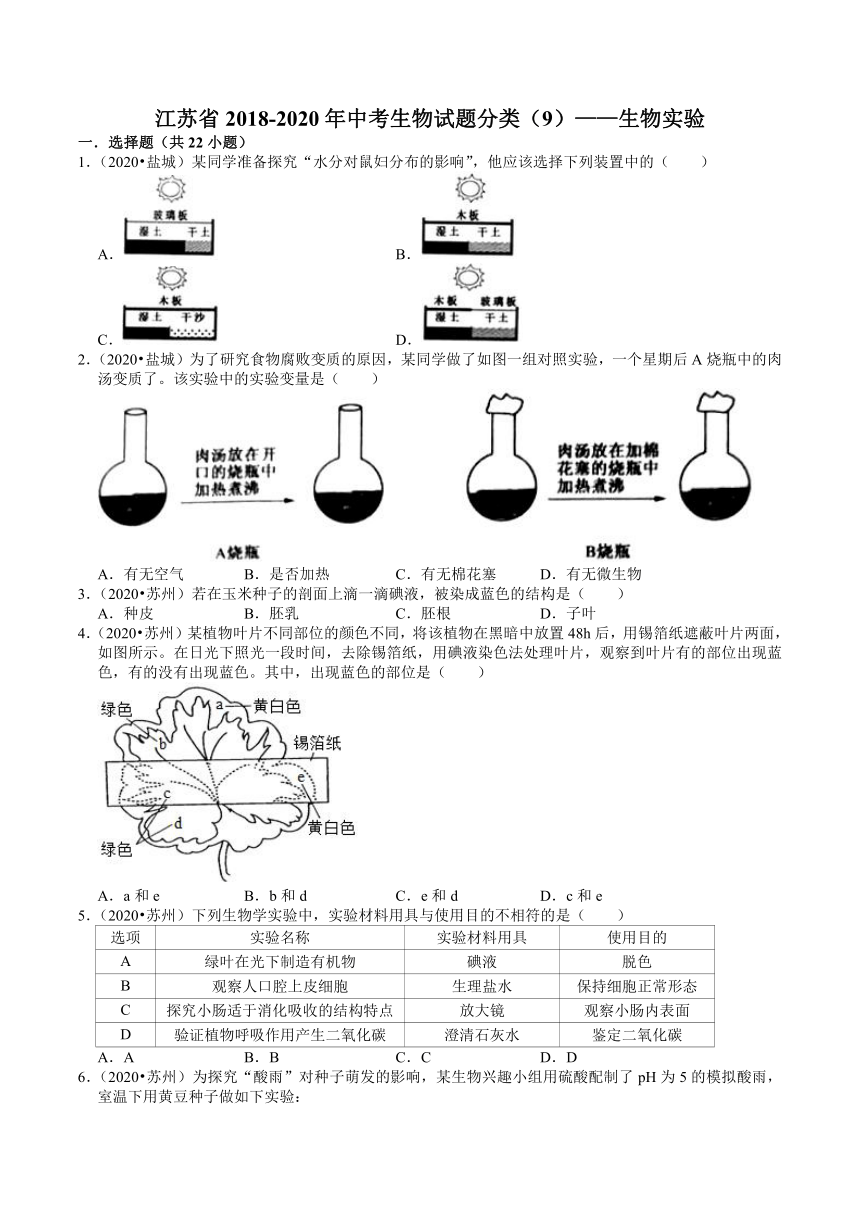 江苏省 2018-2020 年中考生物试题分类（9）——生物实验

一．选择题（共 22 小题）

1．（2020•盐城）某同学准备探究“水分对鼠妇分布的影响”，他应该选择下列装置中的（　　）

A. 玻璃板 湿土 干土

B. 木板 湿土 干土

C. 木板 湿土 干沙

D. 木板 玻璃板 湿土 干土

2．（2020•盐城）为了研究食物腐败变质的原因，某同学做了如图一组对照实验，一个星期后 A 烧瓶中的肉汤变质了。该实验中的实验变量是（　　）

肉汤放在开口的烧瓶中加热煮沸

A烧瓶

肉汤放在加棉花塞的烧瓶中加热煮沸

B烧瓶

A．有无空气　　B．是否加热　　C．有无棉花塞　　D．有无微生物

3．（2020•苏州）若在玉米种子的剖面上滴一滴碘液，被染成蓝色的结构是（　　）

A．种皮　　B．胚乳　　C．胚根　　D．子叶

4．（2020•苏州）某植物叶片不同部位的颜色不同，将该植物在黑暗中放置 48h 后，用锡箔纸遮蔽叶片两面，如图所示。在日光下照光一段时间，去除锡箔纸，用碘液染色法处理叶片，观察到叶片有的部位出现蓝色，有的没有出现蓝色。其中，出现蓝色的部位是（　　）

绿色 a 黄白色 b 锡箔纸 e c d 黄白色 绿色

A．a 和 e　　B．b 和 d　　C．e 和 d　　D．c 和 e

5．（2020•苏州）下列生物学实验中，实验材料用具与使用目的不相符的是（　　）

| 选项 | 实验名称 | 实验材料用具 | 使用目的 |
|---|---|---|---|
| A | 绿叶在光下制造有机物 | 碘液 | 脱色 |
| B | 观察人口腔上皮细胞 | 生理盐水 | 保持细胞正常形态 |
| C | 探究小肠适于消化吸收的结构特点 | 放大镜 | 观察小肠内表面 |
| D | 验证植物呼吸作用产生二氧化碳 | 澄清石灰水 | 鉴定二氧化碳 |

A．A　　B．B　　C．C　　D．D

6．（2020•苏州）为探究“酸雨”对种子萌发的影响，某生物兴趣小组用硫酸配制了 pH 为 5 的模拟酸雨，室温下用黄豆种子做如下实验：